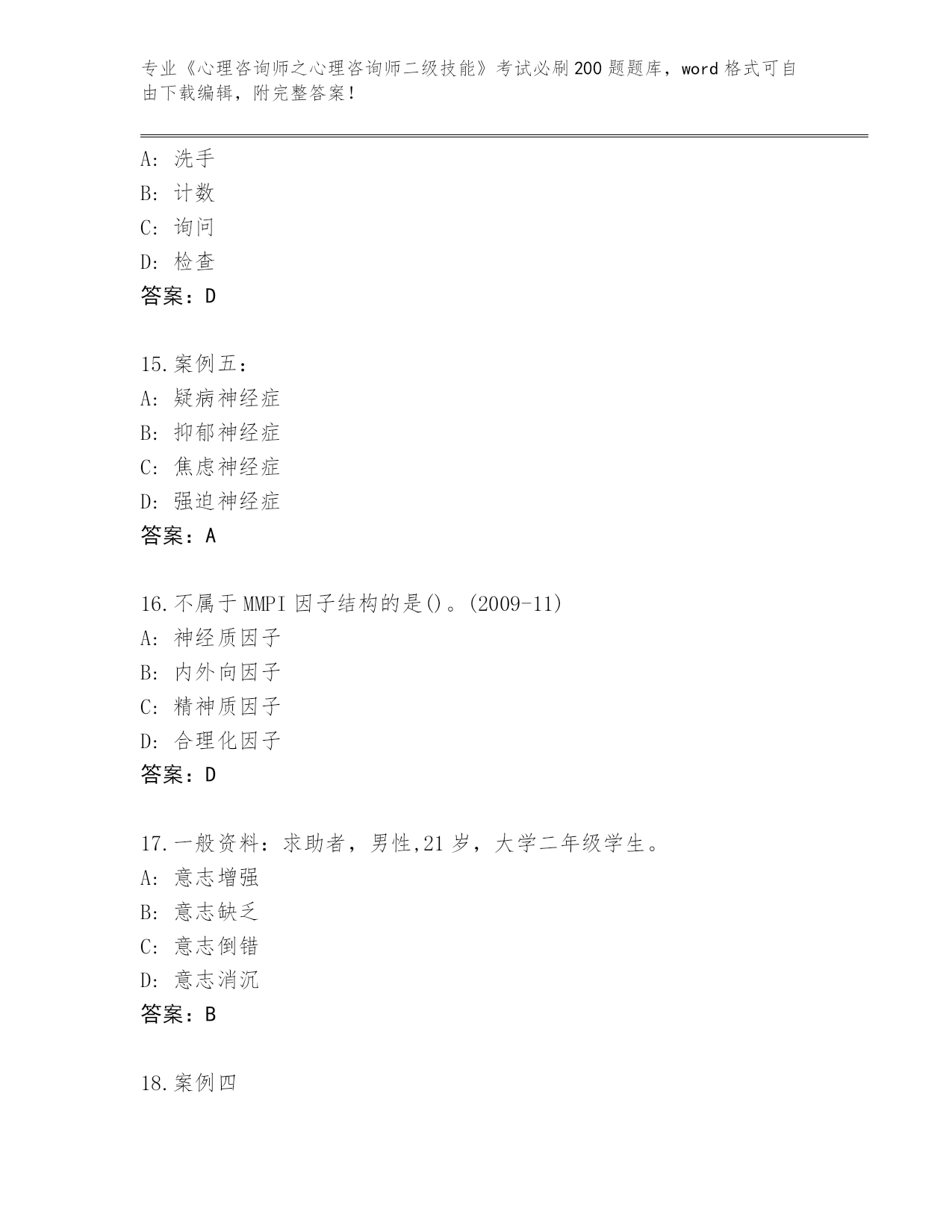 专业《心理咨询师之心理咨询师二级技能》考试必刷200题题库，word格式可自由下载编辑，附完整答案！

A：洗手
B：计数
C：询问
D：检查
答案：D

15.案例五：
A：疑病神经症
B：抑郁神经症
C：焦虑神经症
D：强迫神经症
答案：A

16.不属于MMPI因子结构的是()。(2009-11)
A：神经质因子
B：内外向因子
C：精神质因子
D：合理化因子
答案：D

17.一般资料：求助者，男性,21岁，大学二年级学生。
A：意志增强
B：意志缺乏
C：意志倒错
D：意志消沉
答案：B

18.案例四